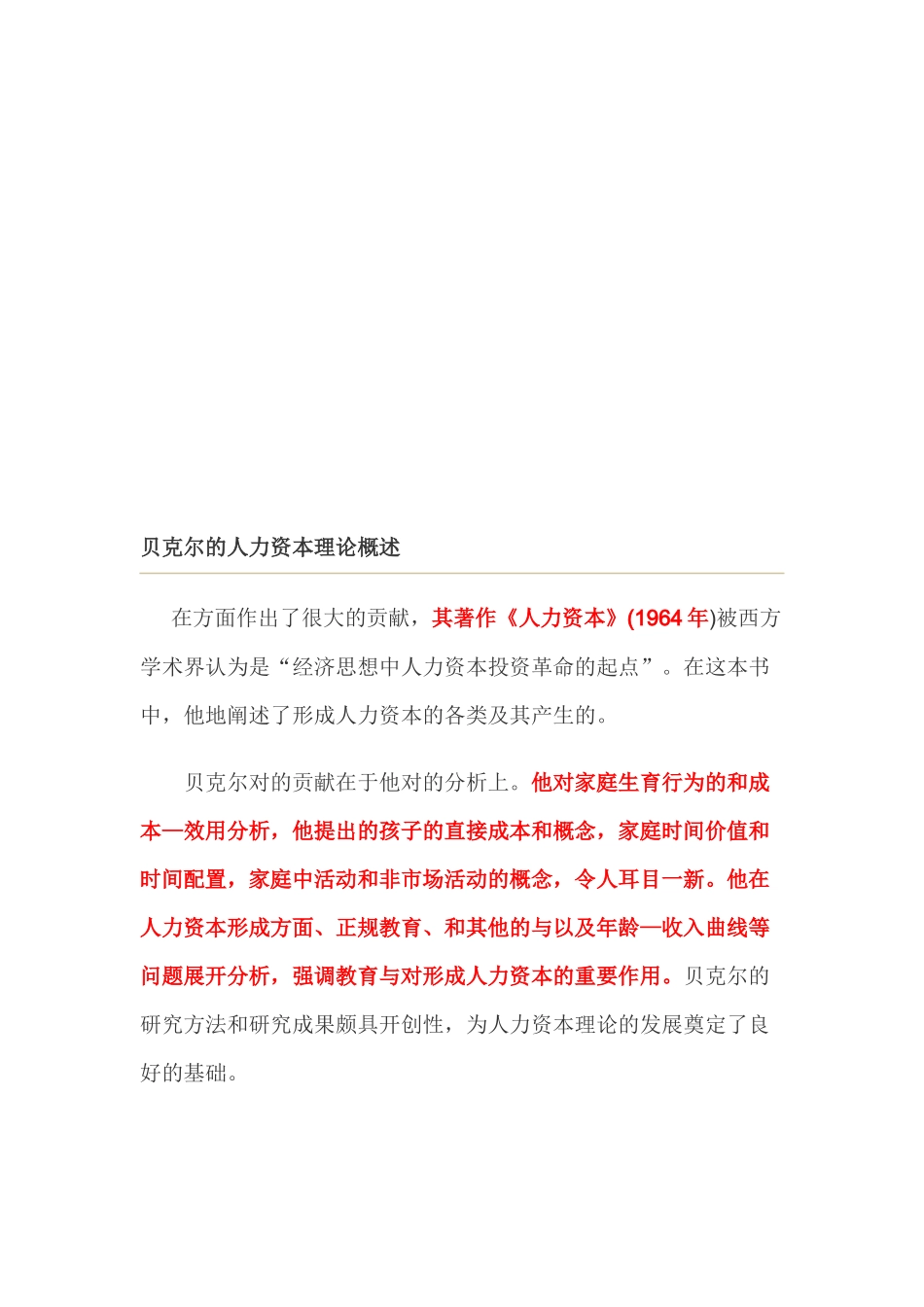 贝克尔的人力资本理论概述

在方面作出了很大的贡献，其著作《人力资本》(1964 年)被西方学术界认为是“经济思想中人力资本投资革命的起点”。在这本书中，他地阐述了形成人力资本的各类及其产生的。

贝克尔对的贡献在于他对的分析上。他对家庭生育行为的和成本—效用分析，他提出的孩子的直接成本和概念，家庭时间价值和时间配置，家庭中活动和非市场活动的概念，令人耳目一新。他在人力资本形成方面、正规教育、和其他的与以及年龄—收入曲线等问题展开分析，强调教育与对形成人力资本的重要作用。贝克尔的研究方法和研究成果颇具开创性，为人力资本理论的发展奠定了良好的基础。